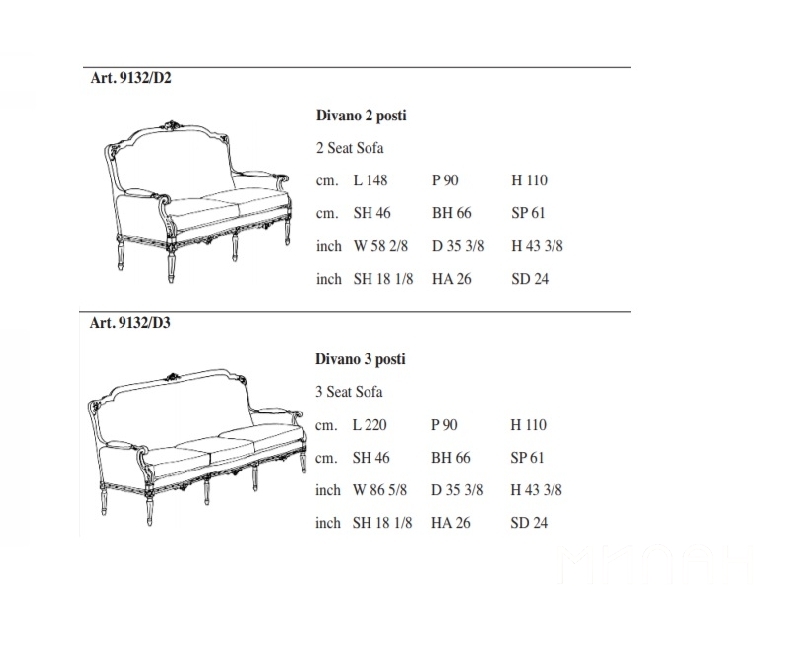 Art. 9132/D2

Divano 2 posti

2 Seat Sofa

| cm. | L 148 | P 90 | H 110 |
|---|---|---|---|
| cm. | SH 46 | BH 66 | SP 61 |
| inch | W 58 2/8 | D 35 3/8 | H 43 3/8 |
| inch | SH 18 1/8 | HA 26 | SD 24 |

Art. 9132/D3

Divano 3 posti

3 Seat Sofa

| cm. | L 220 | P 90 | H 110 |
|---|---|---|---|
| cm. | SH 46 | BH 66 | SP 61 |
| inch | W 86 5/8 | D 35 3/8 | H 43 3/8 |
| inch | SH 18 1/8 | HA 26 | SD 24 |